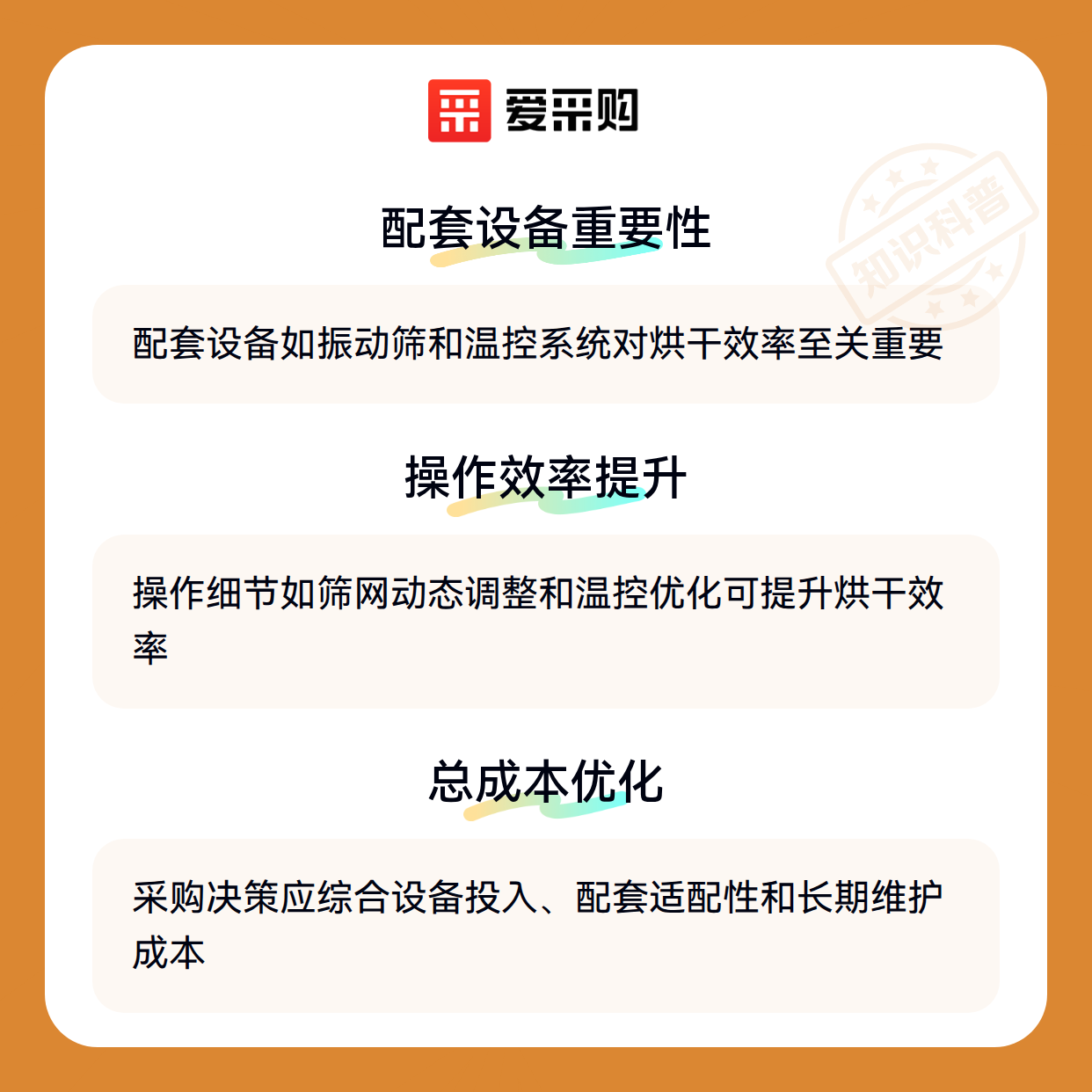 爱采购

配套设备重要性

配套设备如振动筛和温控系统对烘干效率至关重要

操作效率提升

操作细节如筛网动态调整和温控优化可提升烘干效率

总成本优化

采购决策应综合设备投入、配套适配性和长期维护成本

知识科普